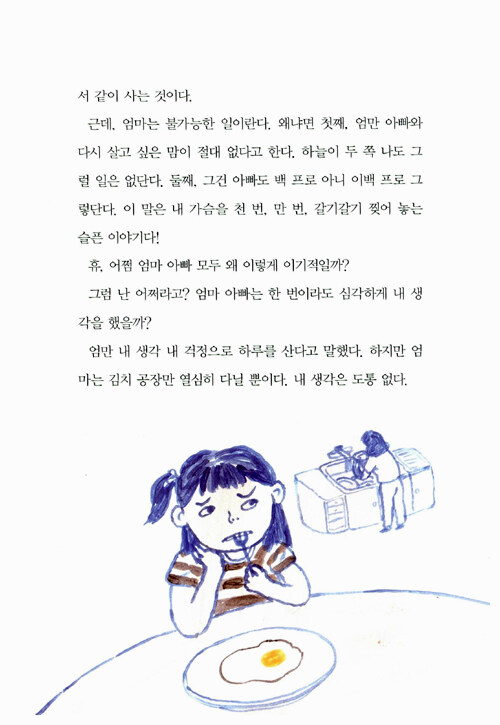 서 같이 사는 것이다.

근데, 엄마는 불가능한 일이란다. 왜냐면 첫째, 엄만 아빠와 다시 살고 싶은 맘이 절대 없다고 한다. 하늘이 두 쪽 나도 그럴 일은 없단다. 둘째, 그건 아빠도 백 프로 아니 이백 프로 그렇단다. 이 말은 내 가슴을 천 번, 만 번, 갈기갈기 찢어 놓는 슬픈 이야기다!

휴, 어쩜 엄마 아빠 모두 왜 이렇게 이기적일까?

그럼 난 어쩌라고? 엄마 아빠는 한 번이라도 심각하게 내 생각을 했을까?

엄만 내 생각 내 걱정으로 하루를 산다고 말했다. 하지만 엄마는 김치 공장만 열심히 다닐 뿐이다. 내 생각은 도통 없다.